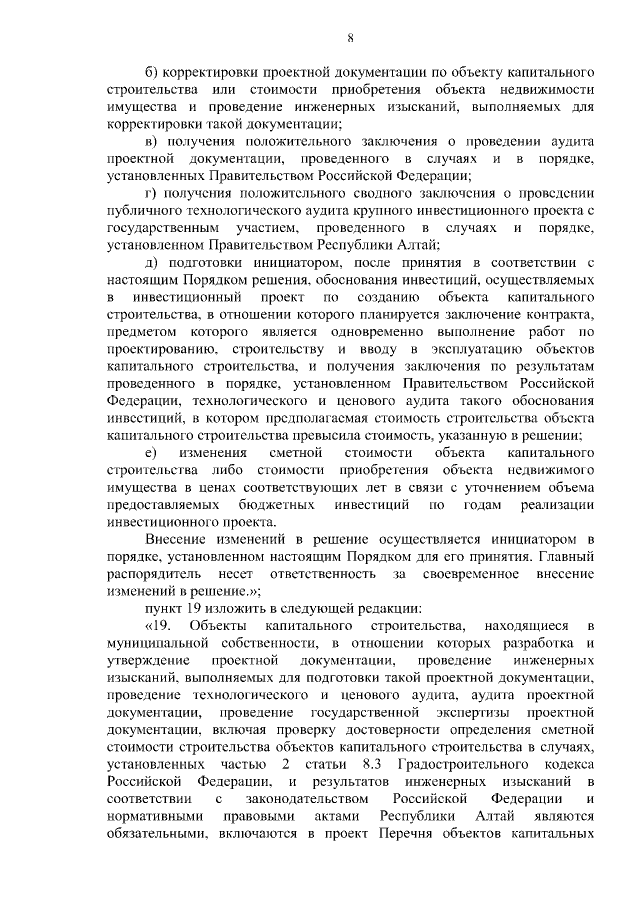 8

б) корректировки проектной документации по объекту капитального строительства или стоимости приобретения объекта недвижимости имущества и проведение инженерных изысканий, выполняемых для корректировки такой документации;

в) получения положительного заключения о проведении аудита проектной документации, проведенного в случаях и в порядке, установленных Правительством Российской Федерации;

г) получения положительного сводного заключения о проведении публичного технологического аудита крупного инвестиционного проекта с государственным участием, проведенного в случаях и порядке, установленном Правительством Республики Алтай;

д) подготовки инициатором, после принятия в соответствии с настоящим Порядком решения, обоснования инвестиций, осуществляемых в инвестиционный проект по созданию объекта капитального строительства, в отношении которого планируется заключение контракта, предметом которого является одновременно выполнение работ по проектированию, строительству и вводу в эксплуатацию объектов капитального строительства, и получения заключения по результатам проведенного в порядке, установленном Правительством Российской Федерации, технологического и ценового аудита такого обоснования инвестиций, в котором предполагаемая стоимость строительства объекта капитального строительства превысила стоимость, указанную в решении;

е) изменения сметной стоимости объекта капитального строительства либо стоимости приобретения объекта недвижимого имущества в ценах соответствующих лет в связи с уточнением объема предоставляемых бюджетных инвестиций по годам реализации инвестиционного проекта.

Внесение изменений в решение осуществляется инициатором в порядке, установленном настоящим Порядком для его принятия. Главный распорядитель несет ответственность за своевременное внесение изменений в решение.»;

пункт 19 изложить в следующей редакции:

«19. Объекты капитального строительства, находящиеся в муниципальной собственности, в отношении которых разработка и утверждение проектной документации, проведение инженерных изысканий, выполняемых для подготовки такой проектной документации, проведение технологического и ценового аудита, аудита проектной документации, проведение государственной экспертизы проектной документации, включая проверку достоверности определения сметной стоимости строительства объектов капитального строительства в случаях, установленных частью 2 статьи 8.3 Градостроительного кодекса Российской Федерации, и результатов инженерных изысканий в соответствии с законодательством Российской Федерации и нормативными правовыми актами Республики Алтай являются обязательными, включаются в проект Перечня объектов капитальных